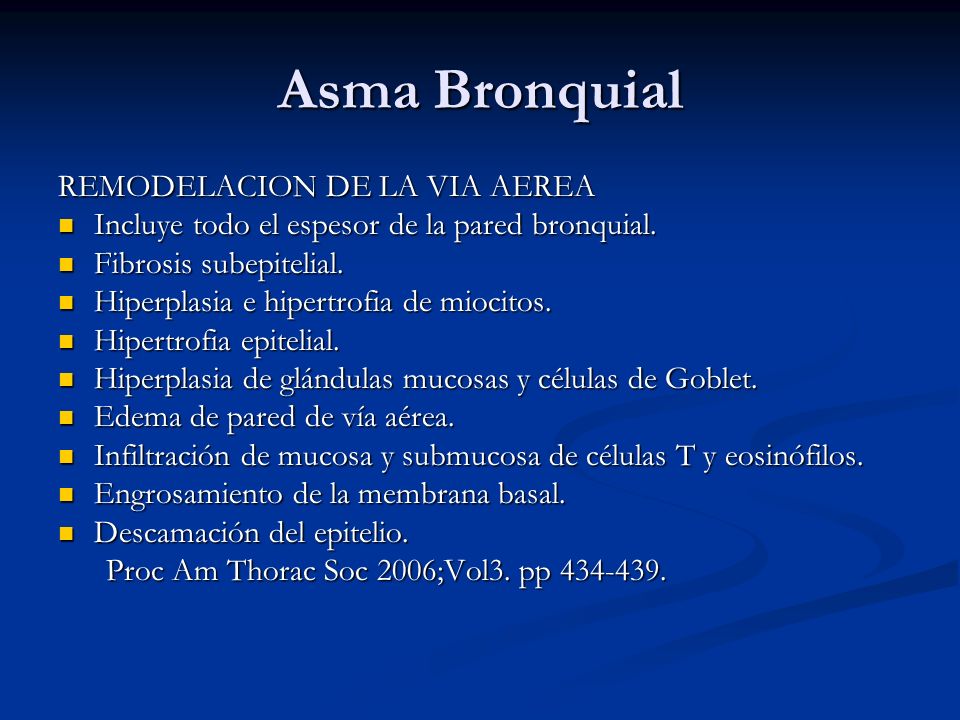 Asma Bronquial

REMODELACION DE LA VIA AEREA
- Incluye todo el espesor de la pared bronquial.
- Fibrosis subepitelial.
- Hiperplasia e hipertrofia de miocitos.
- Hipertrofia epitelial.
- Hiperplasia de glándulas mucosas y células de Goblet.
- Edema de pared de vía aérea.
- Infiltración de mucosa y submucosa de células T y eosinófilos.
- Engrosamiento de la membrana basal.
- Descamación del epitelio.

Proc Am Thorac Soc 2006;Vol3. pp 434-439.